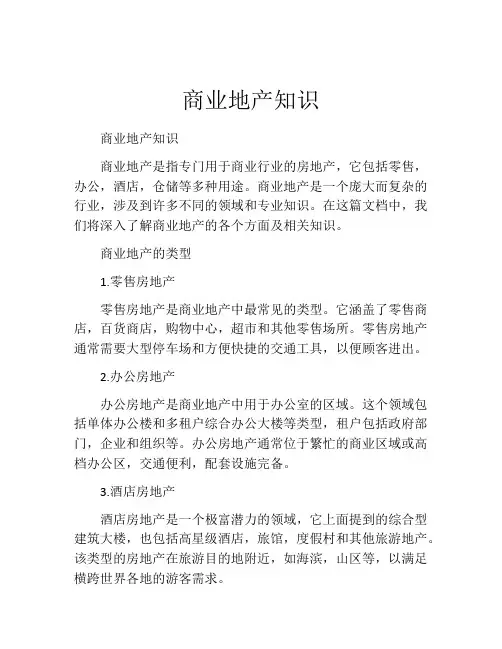 商业地产知识

商业地产知识

商业地产是指专门用于商业行业的房地产，它包括零售，办公，酒店，仓储等多种用途。商业地产是一个庞大而复杂的行业，涉及到许多不同的领域和专业知识。在这篇文档中，我们将深入了解商业地产的各个方面及相关知识。

商业地产的类型

1.零售房地产

零售房地产是商业地产中最常见的类型。它涵盖了零售商店，百货商店，购物中心，超市和其他零售场所。零售房地产通常需要大型停车场和方便快捷的交通工具，以便顾客进出。

2.办公房地产

办公房地产是商业地产中用于办公室的区域。这个领域包括单体办公楼和多租户综合办公大楼等类型，租户包括政府部门，企业和组织等。办公房地产通常位于繁忙的商业区域或高档办公区，交通便利，配套设施完备。

3.酒店房地产

酒店房地产是一个极富潜力的领域，它上面提到的综合型建筑大楼，也包括高星级酒店，旅馆，度假村和其他旅游地产。该类型的房地产在旅游目的地附近，如海滨，山区等，以满足横跨世界各地的游客需求。